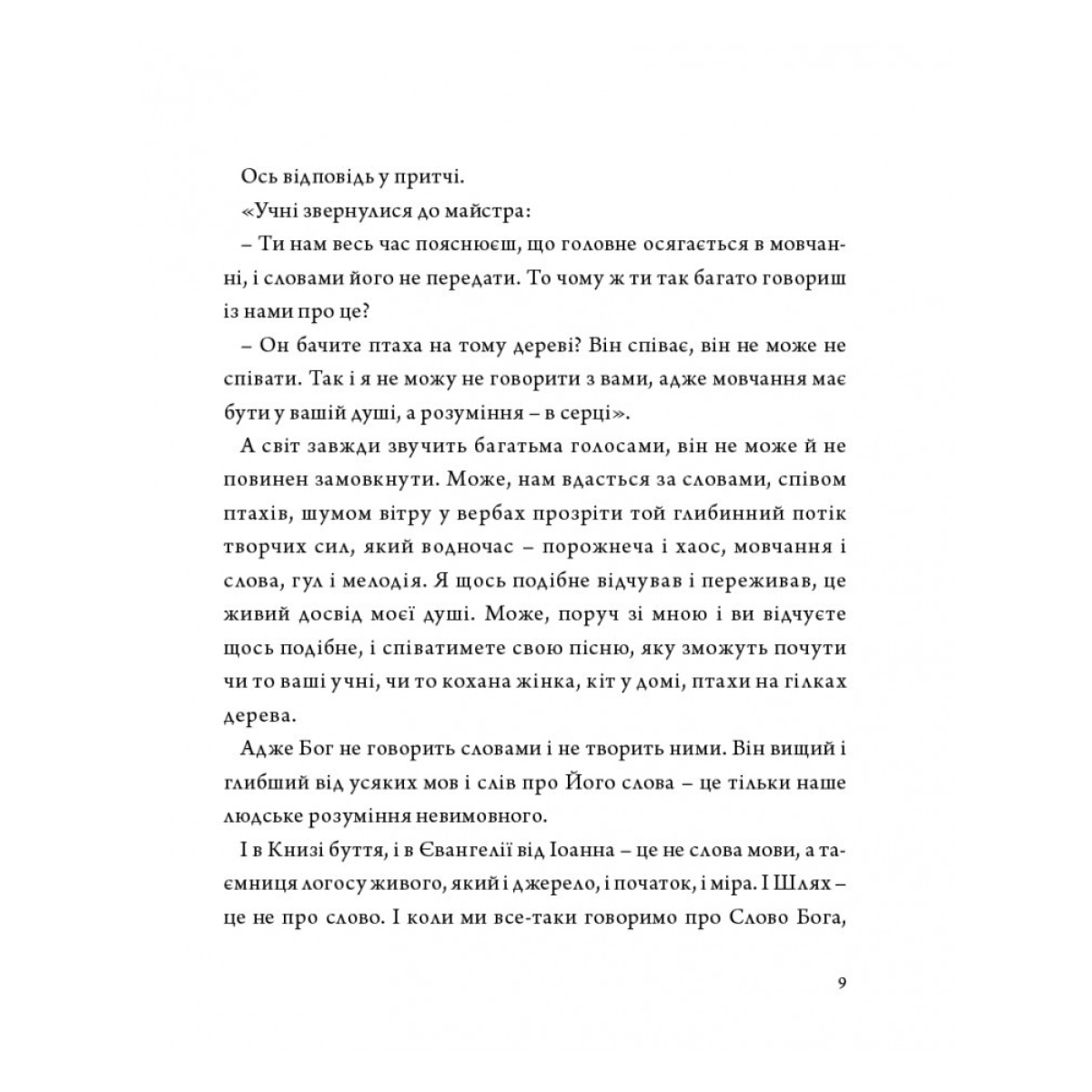 Ось відповідь у притчі.

«Учні звернулися до майстра:

– Ти нам весь час пояснюєш, що головне осягається в мовчанні, і словами його не передати. То чому ж ти так багато говориш із нами про це?

– Он бачите птаха на тому дереві? Він співає, він не може не співати. Так і я не можу не говорити з вами, адже мовчання має бути у вашій душі, а розуміння – в серці».

А світ завжди звучить багатьма голосами, він не може й не повинен замовкнути. Може, нам вдасться за словами, співом птахів, шумом вітру у вербах прозріти той глибинний потік творчих сил, який водночас – порожнеча і хаос, мовчання і слова, гул і мелодія. Я щось подібне відчував і переживав, це живий досвід моєї душі. Може, поруч зі мною і ви відчуєте щось подібне, і співатимете свою пісню, яку зможуть почути чи то ваші учні, чи то кохана жінка, кіт у домі, птахи на гілках дерева.

Адже Бог не говорить словами і не творить ними. Він вищий і глибший від усяких мов і слів про Його слова – це тільки наше людське розуміння невимовного.

І в Книзі буття, і в Євангелії від Іоанна – це не слова мови, а таємниця логосу живого, який і джерело, і початок, і міра. І Шлях – це не про слово. І коли ми все-таки говоримо про Слово Бога,

9